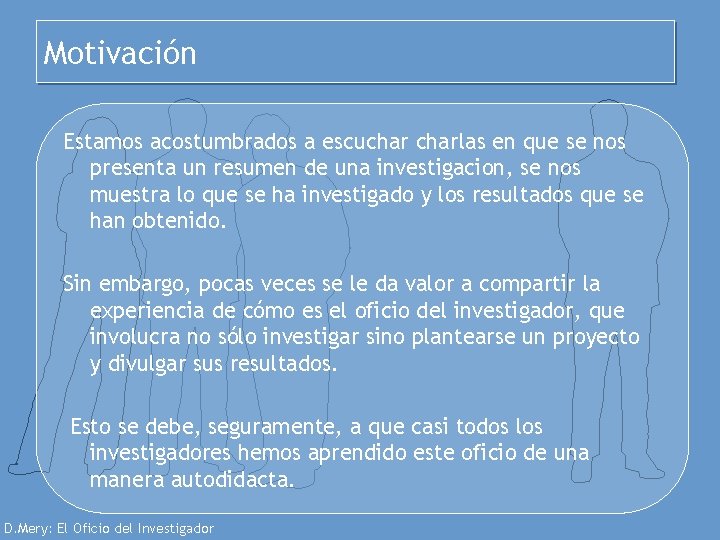 Motivación

Estamos acostumbrados a escuchar charlas en que se nos presenta un resumen de una investigacion, se nos muestra lo que se ha investigado y los resultados que se han obtenido.

Sin embargo, pocas veces se le da valor a compartir la experiencia de cómo es el oficio del investigador, que involucra no sólo investigar sino plantearse un proyecto y divulgar sus resultados.

Esto se debe, seguramente, a que casi todos los investigadores hemos aprendido este oficio de una manera autodidacta.

D.Mery: El Oficio del Investigador